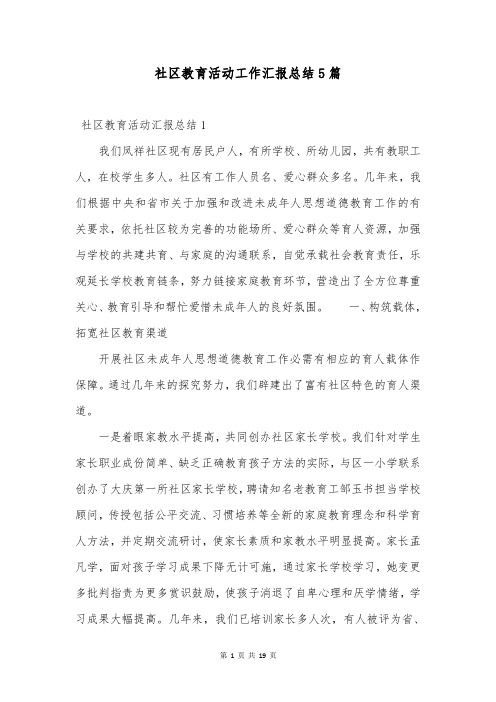 社区教育活动工作汇报总结5篇

社区教育活动汇报总结1

我们凤祥社区现有居民户人，有所学校、所幼儿园，共有教职工人，在校学生多人。社区有工作人员名、爱心群众多名。几年来，我们根据中央和省市关于加强和改进未成年人思想道德教育工作的有关要求，依托社区较为完善的功能场所、爱心群众等育人资源，加强与学校的共建共育、与家庭的沟通联系，自觉承载社会教育责任，乐观延长学校教育链条，努力链接家庭教育环节，营造出了全方位尊重关心、教育引导和帮忙爱惜未成年人的良好氛围。　　一、构筑载体，拓宽社区教育渠道

开展社区未成年人思想道德教育工作必需有相应的育人载体作保障。通过几年来的探究努力，我们辟建出了富有社区特色的育人渠道。

一是着眼家教水平提高，共同创办社区家长学校。我们针对学生家长职业成份简单、缺乏正确教育孩子方法的实际，与区一小学联系创办了大庆第一所社区家长学校，聘请知名老教育工邹玉书担当学校顾问，传授包括公平交流、习惯培养等全新的家庭教育理念和科学育人方法，并定期交流研讨，使家长素质和家教水平明显提高。家长孟凡学，面对孩子学习成果下降无计可施，通过家长学校学习，她变更多批判指责为更多赏识鼓励，使孩子消退了自卑心理和厌学情绪，学习成果大幅提高。几年来，我们已培训家长多人次，有人被评为省、

第 1 页 共 19 页